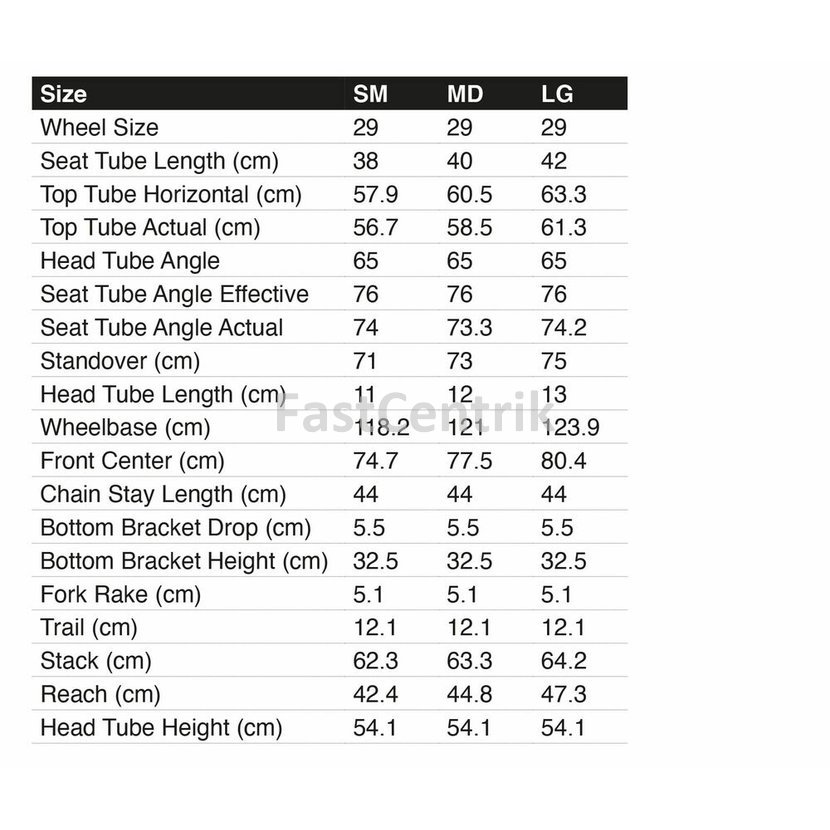 | Size | SM | MD | LG |
|---|---|---|---|
| Wheel Size | 29 | 29 | 29 |
| Seat Tube Length (cm) | 38 | 40 | 42 |
| Top Tube Horizontal (cm) | 57.9 | 60.5 | 63.3 |
| Top Tube Actual (cm) | 56.7 | 58.5 | 61.3 |
| Head Tube Angle | 65 | 65 | 65 |
| Seat Tube Angle Effective | 76 | 76 | 76 |
| Seat Tube Angle Actual | 74 | 73.3 | 74.2 |
| Standover (cm) | 71 | 73 | 75 |
| Head Tube Length (cm) | 11 | 12 | 13 |
| Wheelbase (cm) | 118.2 | 121 | 123.9 |
| Front Center (cm) | 74.7 | 77.5 | 80.4 |
| Chain Stay Length (cm) | 44 | 44 | 44 |
| Bottom Bracket Drop (cm) | 5.5 | 5.5 | 5.5 |
| Bottom Bracket Height (cm) | 32.5 | 32.5 | 32.5 |
| Fork Rake (cm) | 5.1 | 5.1 | 5.1 |
| Trail (cm) | 12.1 | 12.1 | 12.1 |
| Stack (cm) | 62.3 | 63.3 | 64.2 |
| Reach (cm) | 42.4 | 44.8 | 47.3 |
| Head Tube Height (cm) | 54.1 | 54.1 | 54.1 |

FastCentrik